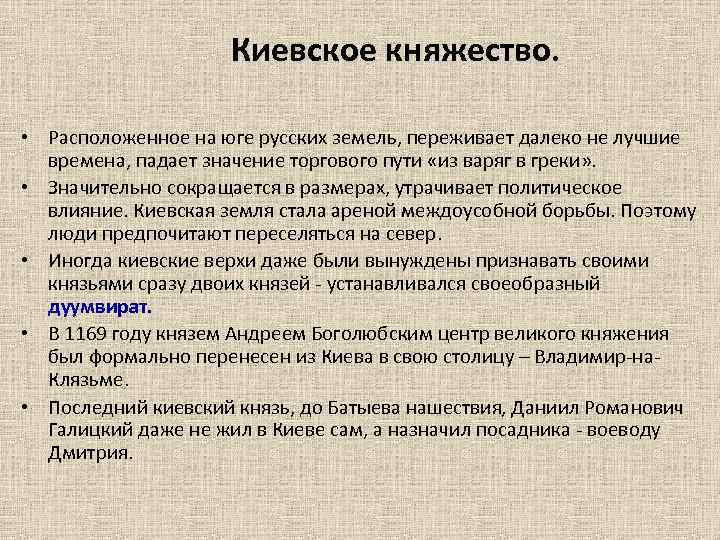 Киевское княжество.

• Расположенное на юге русских земель, переживает далеко не лучшие времена, падает значение торгового пути «из варяг в греки».

• Значительно сокращается в размерах, утрачивает политическое влияние. Киевская земля стала ареной междоусобной борьбы. Поэтому люди предпочитают переселяться на север.

• Иногда киевские верхи даже были вынуждены признавать своими князьями сразу двоих князей - устанавливался своеобразный дуумвират.

• В 1169 году князем Андреем Боголюбским центр великого княжения был формально перенесен из Киева в свою столицу – Владимир-на-Клязьме.

• Последний киевский князь, до Батыева нашествия, Даниил Романович Галицкий даже не жил в Киеве сам, а назначил посадника - воеводу Дмитрия.